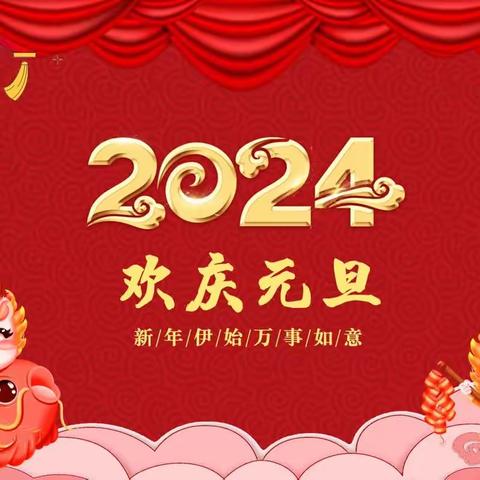 2024

欢庆元旦

新/年/伊/始/万/事/如/意